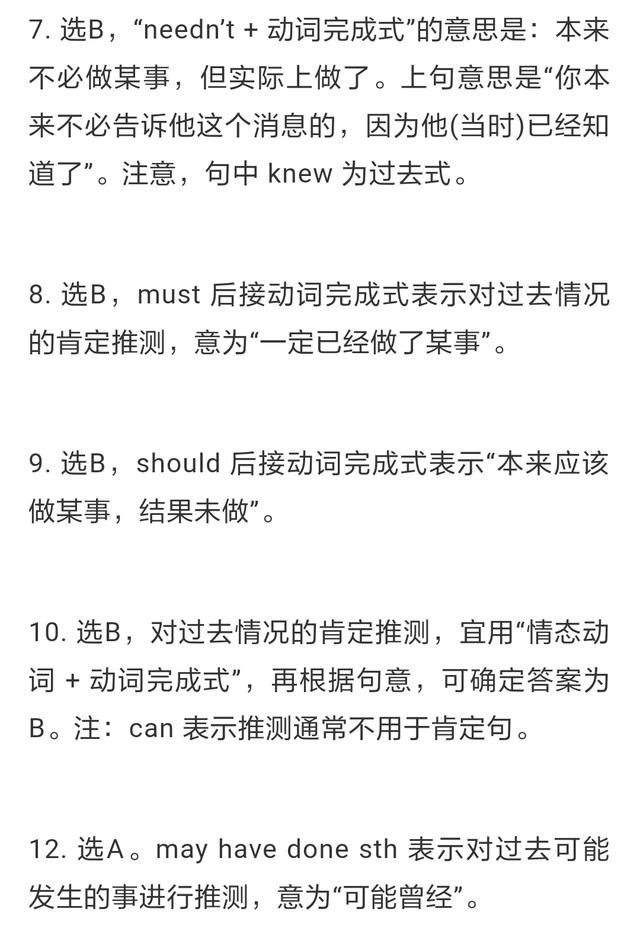 7. 选B，“needn’t + 动词完成式”的意思是：本来不必做某事，但实际上做了。上句意思是“你本来不必告诉他这个消息的，因为他(当时)已经知道了”。注意，句中 knew 为过去式。

8. 选B，must 后接动词完成式表示对过去情况的肯定推测，意为“一定已经做了某事”。

9. 选B，should 后接动词完成式表示“本来应该做某事，结果未做”。

10. 选B，对过去情况的肯定推测，宜用“情态动词 + 动词完成式”，再根据句意，可确定答案为B。注：can 表示推测通常不用于肯定句。

12. 选A。may have done sth 表示对过去可能发生的事进行推测，意为“可能曾经”。